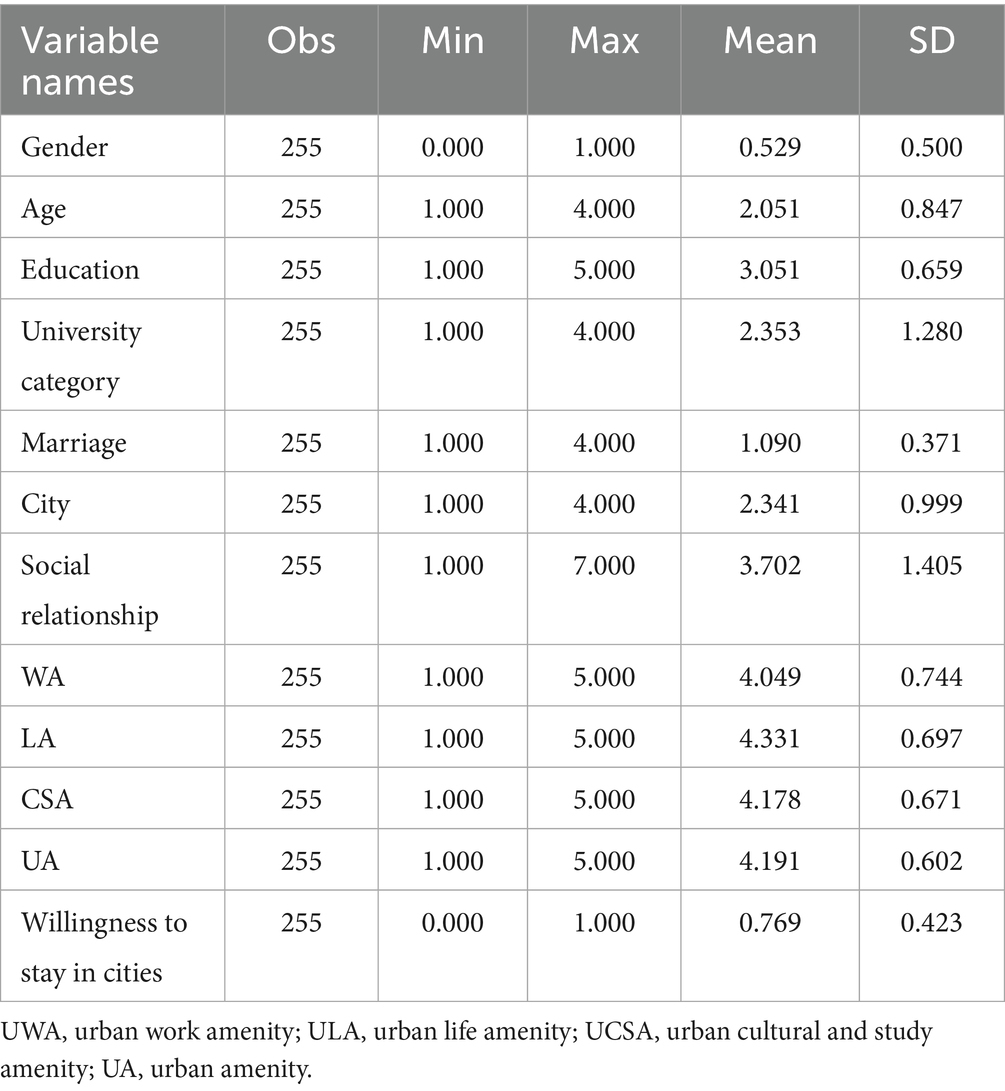 | Variable names | Obs | Min | Max | Mean | SD |
|---|---|---|---|---|---|
| Gender | 255 | 0.000 | 1.000 | 0.529 | 0.500 |
| Age | 255 | 1.000 | 4.000 | 2.051 | 0.847 |
| Education | 255 | 1.000 | 5.000 | 3.051 | 0.659 |
| University category | 255 | 1.000 | 4.000 | 2.353 | 1.280 |
| Marriage | 255 | 1.000 | 4.000 | 1.090 | 0.371 |
| City | 255 | 1.000 | 4.000 | 2.341 | 0.999 |
| Social relationship | 255 | 1.000 | 7.000 | 3.702 | 1.405 |
| WA | 255 | 1.000 | 5.000 | 4.049 | 0.744 |
| LA | 255 | 1.000 | 5.000 | 4.331 | 0.697 |
| CSA | 255 | 1.000 | 5.000 | 4.178 | 0.671 |
| UA | 255 | 1.000 | 5.000 | 4.191 | 0.602 |
| Willingness to stay in cities | 255 | 0.000 | 1.000 | 0.769 | 0.423 |

UWA, urban work amenity; ULA, urban life amenity; UCSA, urban cultural and study amenity; UA, urban amenity.